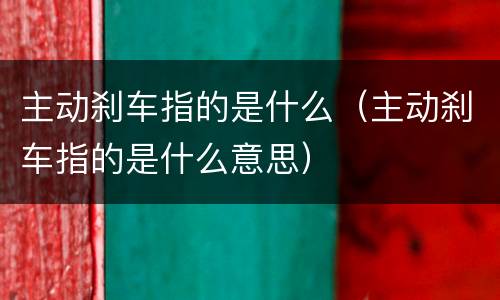 主动刹车指的是什么（主动刹车指的是什么意思）